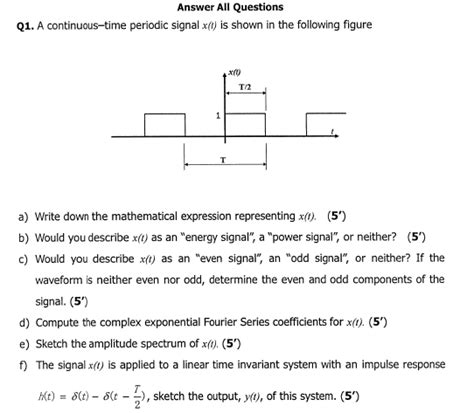 Answer All Questions

Q1. A continuous–time periodic signal $x(t)$ is shown in the following figure

$x(t)$

T/2

1

$t$

T

a) Write down the mathematical expression representing $x(t)$. (5')

b) Would you describe $x(t)$ as an "energy signal", a "power signal", or neither? (5')

c) Would you describe $x(t)$ as an "even signal", an "odd signal", or neither? If the waveform is neither even nor odd, determine the even and odd components of the signal. (5')

d) Compute the complex exponential Fourier Series coefficients for $x(t)$. (5')

e) Sketch the amplitude spectrum of $x(t)$. (5')

f) The signal $x(t)$ is applied to a linear time invariant system with an impulse response $h(t) = \delta(t) - \delta(t - \frac{T}{2})$, sketch the output, $y(t)$, of this system. (5')